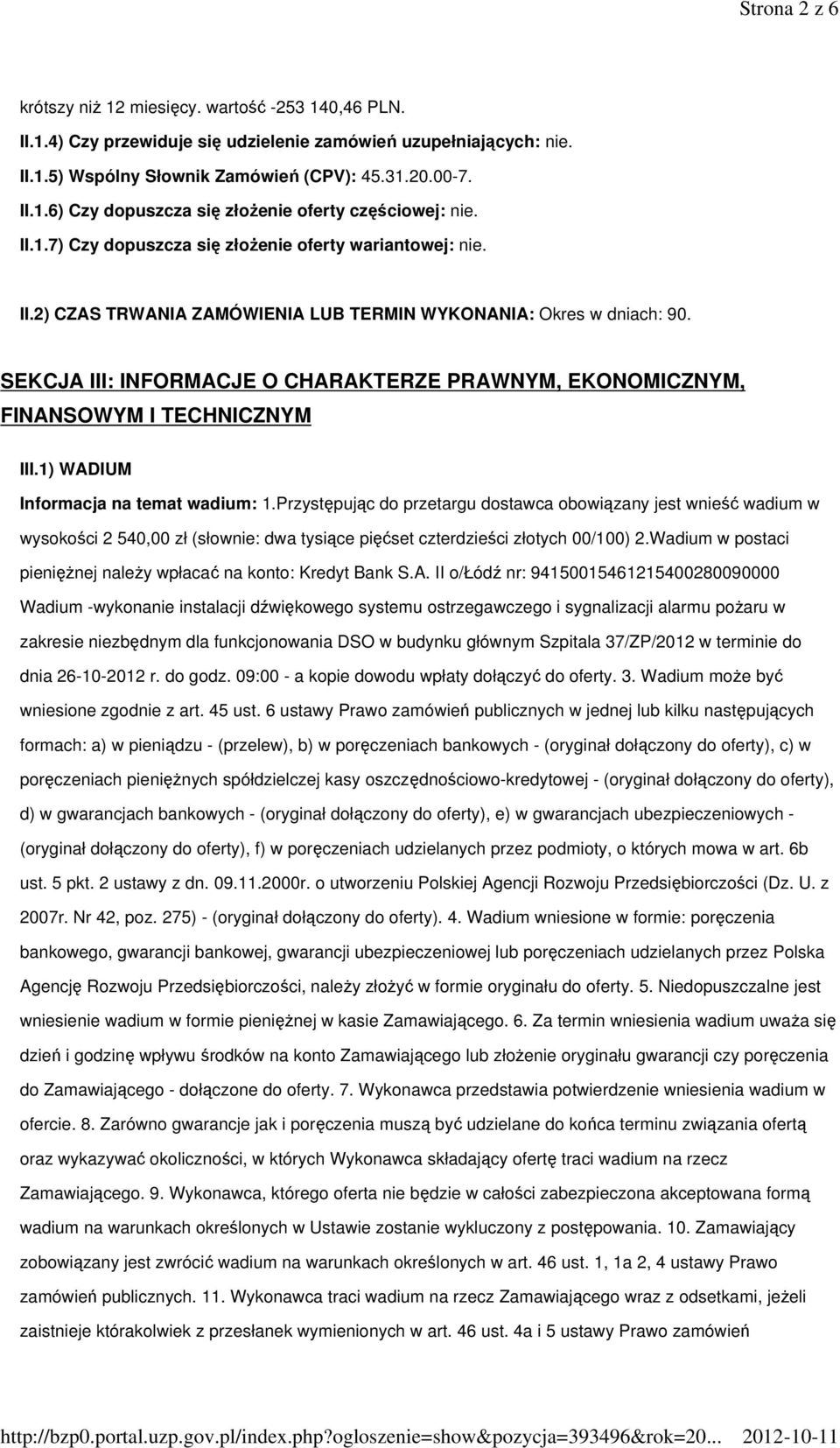 Strona 2 z 6

krótszy niż 12 miesięcy. wartość -253 140,46 PLN.

II.1.4) Czy przewiduje się udzielenie zamówień uzupełniających: nie.

II.1.5) Wspólny Słownik Zamówień (CPV): 45.31.20.00-7.

II.1.6) Czy dopuszcza się złożenie oferty częściowej: nie.

II.1.7) Czy dopuszcza się złożenie oferty wariantowej: nie.

II.2) CZAS TRWANIA ZAMÓWIENIA LUB TERMIN WYKONANIA: Okres w dniach: 90.

SEKCJA III: INFORMACJE O CHARAKTERZE PRAWNYM, EKONOMICZNYM, FINANSOWYM I TECHNICZNYM

III.1) WADIUM

Informacja na temat wadium: 1.Przystępując do przetargu dostawca obowiązany jest wnieść wadium w wysokości 2 540,00 zł (słownie: dwa tysiące pięćset czterdzieści złotych 00/100) 2.Wadium w postaci pieniężnej należy wpłacać na konto: Kredyt Bank S.A. II o/Łódź nr: 94150015461215400280090000 Wadium -wykonanie instalacji dźwiękowego systemu ostrzegawczego i sygnalizacji alarmu pożaru w zakresie niezbędnym dla funkcjonowania DSO w budynku głównym Szpitala 37/ZP/2012 w terminie do dnia 26-10-2012 r. do godz. 09:00 - a kopie dowodu wpłaty dołączyć do oferty. 3. Wadium może być wniesione zgodnie z art. 45 ust. 6 ustawy Prawo zamówień publicznych w jednej lub kilku następujących formach: a) w pieniądzu - (przelew), b) w poręczeniach bankowych - (oryginał dołączony do oferty), c) w poręczeniach pieniężnych spółdzielczej kasy oszczędnościowo-kredytowej - (oryginał dołączony do oferty), d) w gwarancjach bankowych - (oryginał dołączony do oferty), e) w gwarancjach ubezpieczeniowych - (oryginał dołączony do oferty), f) w poręczeniach udzielanych przez podmioty, o których mowa w art. 6b ust. 5 pkt. 2 ustawy z dn. 09.11.2000r. o utworzeniu Polskiej Agencji Rozwoju Przedsiębiorczości (Dz. U. z 2007r. Nr 42, poz. 275) - (oryginał dołączony do oferty). 4. Wadium wniesione w formie: poręczenia bankowego, gwarancji bankowej, gwarancji ubezpieczeniowej lub poręczeniach udzielanych przez Polska Agencję Rozwoju Przedsiębiorczości, należy złożyć w formie oryginału do oferty. 5. Niedopuszczalne jest wniesienie wadium w formie pieniężnej w kasie Zamawiającego. 6. Za termin wniesienia wadium uważa się dzień i godzinę wpływu środków na konto Zamawiającego lub złożenie oryginału gwarancji czy poręczenia do Zamawiającego - dołączone do oferty. 7. Wykonawca przedstawia potwierdzenie wniesienia wadium w ofercie. 8. Zarówno gwarancje jak i poręczenia muszą być udzielane do końca terminu związania ofertą oraz wykazywać okoliczności, w których Wykonawca składający ofertę traci wadium na rzecz Zamawiającego. 9. Wykonawca, którego oferta nie będzie w całości zabezpieczona akceptowana formą wadium na warunkach określonych w Ustawie zostanie wykluczony z postępowania. 10. Zamawiający zobowiązany jest zwrócić wadium na warunkach określonych w art. 46 ust. 1, 1a 2, 4 ustawy Prawo zamówień publicznych. 11. Wykonawca traci wadium na rzecz Zamawiającego wraz z odsetkami, jeżeli zaistnieje którakolwiek z przesłanek wymienionych w art. 46 ust. 4a i 5 ustawy Prawo zamówień

http://bzp0.portal.uzp.gov.pl/index.php?ogloszenie=show&pozycja=393496&rok=20... 2012-10-11